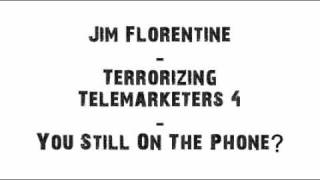 Jim Florentine
-
Terrorizing Telemarketers 4
-
You Still On The Phone?